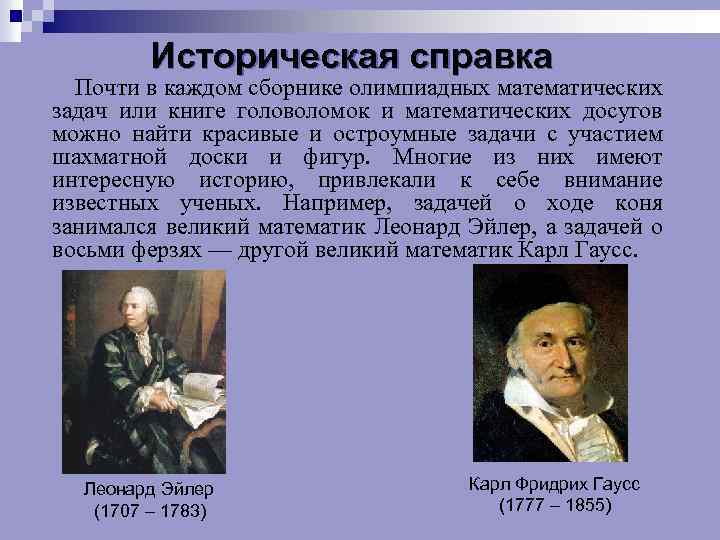 Историческая справка

Почти в каждом сборнике олимпиадных математических задач или книге головоломок и математических досугов можно найти красивые и остроумные задачи с участием шахматной доски и фигур. Многие из них имеют интересную историю, привлекали к себе внимание известных ученых. Например, задачей о ходе коня занимался великий математик Леонард Эйлер, а задачей о восьми ферзях — другой великий математик Карл Гаусс.

Леонард Эйлер
(1707 – 1783)

Карл Фридрих Гаусс
(1777 – 1855)